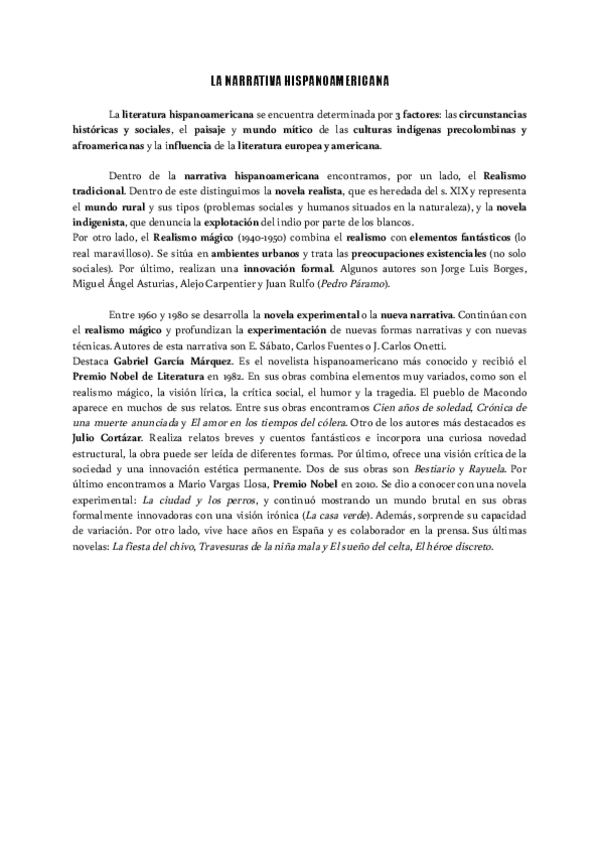 LA NARRATIVA HISPANOAMERICANA

La literatura hispanoamericana se encuentra determinada por 3 factores: las circunstancias históricas y sociales, el paisaje y mundo mítico de las culturas indígenas precolombinas y afroamericanas y la influencia de la literatura europea y americana.

Dentro de la narrativa hispanoamericana encontramos, por un lado, el Realismo tradicional. Dentro de este distinguimos la novela realista, que es heredada del s. XIX y representa el mundo rural y sus tipos (problemas sociales y humanos situados en la naturaleza), y la novela indigenista, que denuncia la explotación del indio por parte de los blancos.
Por otro lado, el Realismo mágico (1940-1950) combina el realismo con elementos fantásticos (lo real maravilloso). Se sitúa en ambientes urbanos y trata las preocupaciones existenciales (no solo sociales). Por último, realizan una innovación formal. Algunos autores son Jorge Luis Borges, Miguel Ángel Asturias, Alejo Carpentier y Juan Rulfo (Pedro Páramo).

Entre 1960 y 1980 se desarrolla la novela experimental o la nueva narrativa. Continúan con el realismo mágico y profundizan la experimentación de nuevas formas narrativas y con nuevas técnicas. Autores de esta narrativa son E. Sábato, Carlos Fuentes o J. Carlos Onetti.
Destaca Gabriel García Márquez. Es el novelista hispanoamericano más conocido y recibió el Premio Nobel de Literatura en 1982. En sus obras combina elementos muy variados, como son el realismo mágico, la visión lírica, la crítica social, el humor y la tragedia. El pueblo de Macondo aparece en muchos de sus relatos. Entre sus obras encontramos Cien años de soledad, Crónica de una muerte anunciada y El amor en los tiempos del cólera. Otro de los autores más destacados es Julio Cortázar. Realiza relatos breves y cuentos fantásticos e incorpora una curiosa novedad estructural, la obra puede ser leída de diferentes formas. Por último, ofrece una visión crítica de la sociedad y una innovación estética permanente. Dos de sus obras son Bestiario y Rayuela. Por último encontramos a Mario Vargas Llosa, Premio Nobel en 2010. Se dio a conocer con una novela experimental: La ciudad y los perros, y continuó mostrando un mundo brutal en sus obras formalmente innovadoras con una visión irónica (La casa verde). Además, sorprende su capacidad de variación. Por otro lado, vive hace años en España y es colaborador en la prensa. Sus últimas novelas: La fiesta del chivo, Travesuras de la niña mala y El sueño del celta, El héroe discreto.